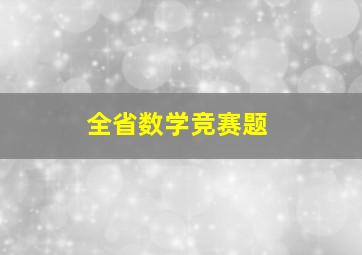 全省数学竞赛题